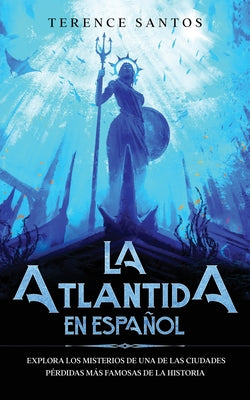 TERENCE SANTOS

LA ATLANTIDA EN ESPAÑOL

EXPLORA LOS MISTERIOS DE UNA DE LAS CIUDADES PÉRDIDAS MÁS FAMOSAS DE LA HISTORIA